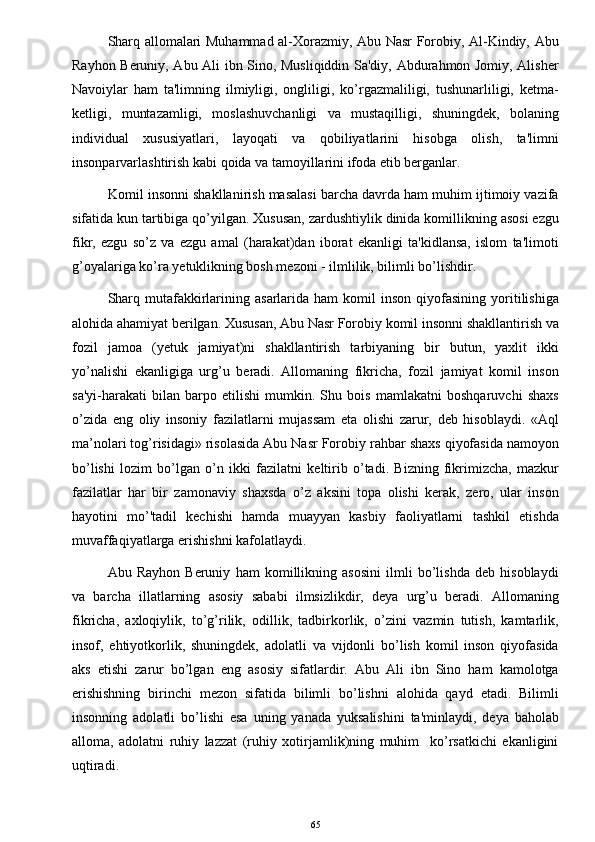 Sharq allomalari Muhammad al-Xorazmiy, Abu Nasr Forobiy, Al-Kindiy, Abu Rayhon Beruniy, Abu Ali ibn Sino, Musliqiddin Sa'diy, Abdurahmon Jomiy, Alisher Navoiylar ham ta'limning ilmiyligi, ongliligi, ko’rgazmaliligi, tushunarliligi, ketma-ketligi, muntazamligi, moslashuvchanligi va mustaqilligi, shuningdek, bolaning individual xususiyatlari, layoqati va qobiliyatlarini hisobga olish, ta'limni insonparvarlashtirish kabi qoida va tamoyillarini ifoda etib berganlar.

Komil insonni shakllanirish masalasi barcha davrda ham muhim ijtimoiy vazifa sifatida kun tartibiga qo’yilgan. Xususan, zardushtiylik dinida komillikning asosi ezgu fikr, ezgu so’z va ezgu amal (harakat)dan iborat ekanligi ta'kidlansa, islom ta'limoti g’oyalariga ko’ra yetuklikning bosh mezoni - ilmlilik, bilimli bo’lishdir.

Sharq mutafakkirlarining asarlarida ham komil inson qiyofasining yoritilishiga alohida ahamiyat berilgan. Xususan, Abu Nasr Forobiy komil insonni shakllantirish va fozil jamoa (yetuk jamiyat)ni shakllantirish tarbiyaning bir butun, yaxlit ikki yo’nalishi ekanligiga urg’u beradi. Allomaning fikricha, fozil jamiyat komil inson sa'yi-harakati bilan barpo etilishi mumkin. Shu bois mamlakatni boshqaruvchi shaxs o’zida eng oliy insoniy fazilatlarni mujassam eta olishi zarur, deb hisoblaydi. «Aql ma’nolari tog’risidagi» risolasida Abu Nasr Forobiy rahbar shaxs qiyofasida namoyon bo’lishi lozim bo’lgan o’n ikki fazilatni keltirib o’tadi. Bizning fikrimizcha, mazkur fazilatlar har bir zamonaviy shaxsda o’z aksini topa olishi kerak, zero, ular inson hayotini mo’'tadil kechishi hamda muayyan kasbiy faoliyatlarni tashkil etishda muvaffaqiyatlarga erishishni kafolatlaydi.

Abu Rayhon Beruniy ham komillikning asosini ilmli bo’lishda deb hisoblaydi va barcha illatlarning asosiy sababi ilmsizlikdir, deya urg’u beradi. Allomaning fikricha, axloqiylik, to’g’rilik, odillik, tadbirkorlik, o’zini vazmin tutish, kamtarlik, insof, ehtiyotkorlik, shuningdek, adolatli va vijdonli bo’lish komil inson qiyofasida aks etishi zarur bo’lgan eng asosiy sifatlardir. Abu Ali ibn Sino ham kamolotga erishishning birinchi mezon sifatida bilimli bo’lishni alohida qayd etadi. Bilimli insonning adolatli bo’lishi esa uning yanada yuksalishini ta'minlaydi, deya baholab alloma, adolatni ruhiy lazzat (ruhiy xotirjamlik)ning muhim ko’rsatkichi ekanligini uqtiradi.

65